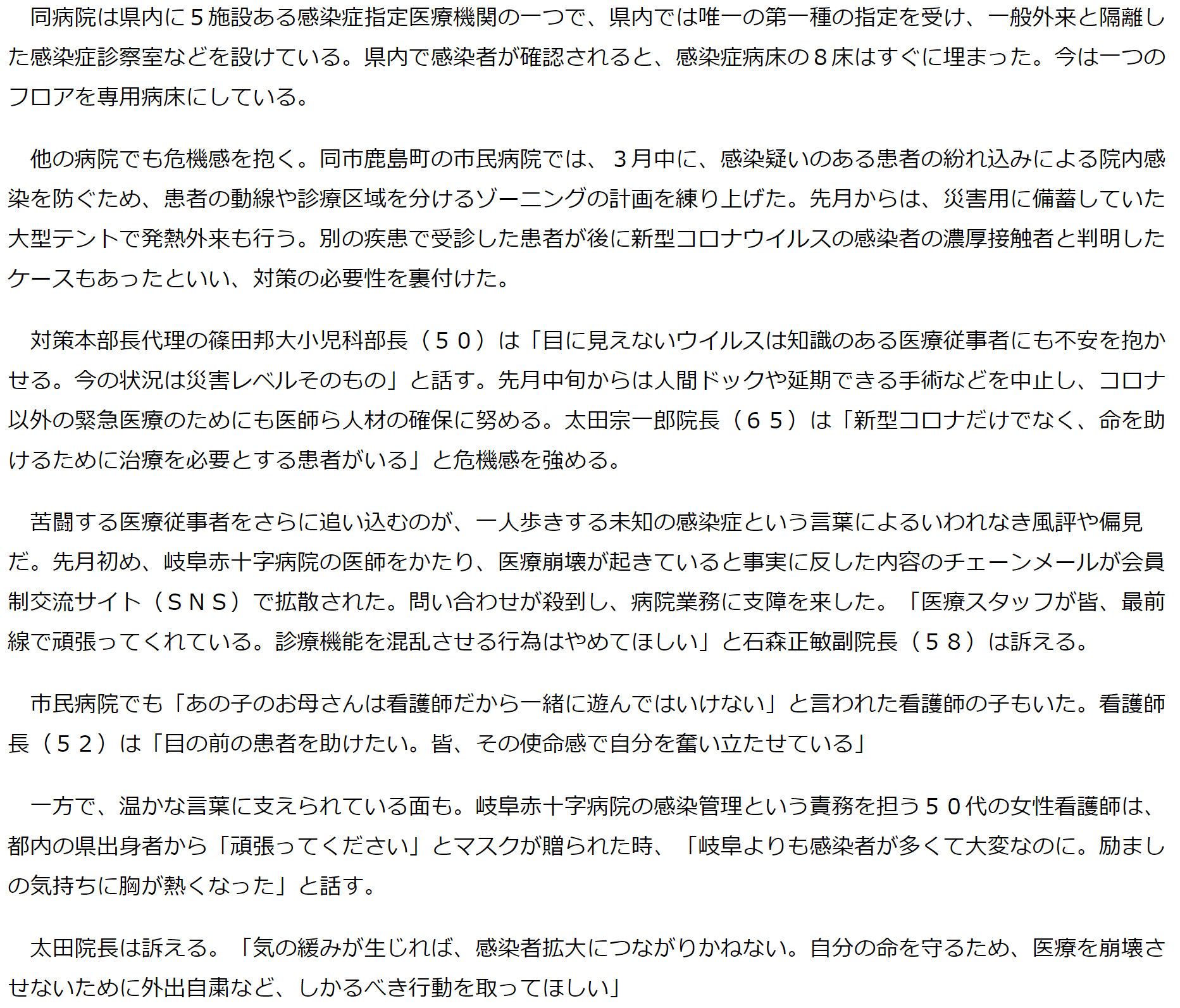 同病院は県内に５施設ある感染症指定医療機関の一つで、県内では唯一の第一種の指定を受け、一般外来と隔離した感染症診察室などを設けている。県内で感染者が確認されると、感染症病床の８床はすぐに埋まった。今は一つのフロアを専用病床にしている。

他の病院でも危機感を抱く。同市鹿島町の市民病院では、３月中に、感染疑いのある患者の紛れ込みによる院内感染を防ぐため、患者の動線や診療区域を分けるゾーニングの計画を練り上げた。先月からは、災害用に備蓄していた大型テントで発熱外来も行う。別の疾患で受診した患者が後に新型コロナウイルスの感染者の濃厚接触者と判明したケースもあったといい、対策の必要性を裏付けた。

対策本部長代理の篠田邦大小児科部長（５０）は「目に見えないウイルスは知識のある医療従事者にも不安を抱かせる。今の状況は災害レベルそのもの」と話す。先月中旬からは人間ドックや延期できる手術などを中止し、コロナ以外の緊急医療のためにも医師ら人材の確保に努める。太田宗一郎院長（６５）は「新型コロナだけでなく、命を助けるために治療を必要とする患者がいる」と危機感を強める。

苦闘する医療従事者をさらに追い込むのが、一人歩きする未知の感染症という言葉によるいわれなき風評や偏見だ。先月初め、岐阜赤十字病院の医師をかたり、医療崩壊が起きていると事実に反した内容のチェーンメールが会員制交流サイト（ＳＮＳ）で拡散された。問い合わせが殺到し、病院業務に支障を来した。「医療スタッフが皆、最前線で頑張ってくれている。診療機能を混乱させる行為はやめてほしい」と石森正敏副院長（５８）は訴える。

市民病院でも「あの子のお母さんは看護師だから一緒に遊んではいけない」と言われた看護師の子もいた。看護師長（５２）は「目の前の患者を助けたい。皆、その使命感で自分を奮い立たせている」

一方で、温かな言葉に支えられている面も。岐阜赤十字病院の感染管理という責務を担う５０代の女性看護師は、都内の県出身者から「頑張ってください」とマスクが贈られた時、「岐阜よりも感染者が多くて大変なのに。励ましの気持ちに胸が熱くなった」と話す。

太田院長は訴える。「気の緩みが生じれば、感染者拡大につながりかねない。自分の命を守るため、医療を崩壊させないために外出自粛など、しかるべき行動を取ってほしい」